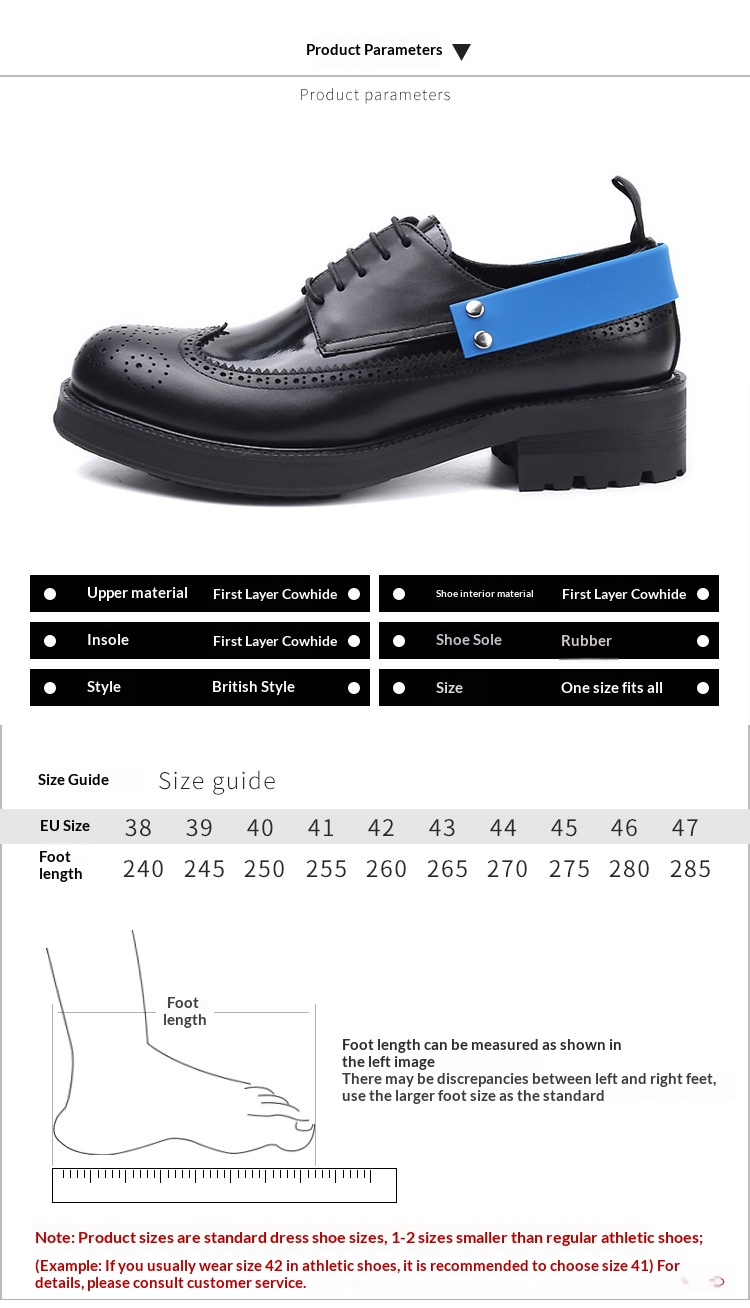 Product Parameters

Product parameters

| Upper material | First Layer Cowhide | Shoe interior material | First Layer Cowhide |
|---|---|---|---|
| Insole | First Layer Cowhide | Shoe Sole | Rubber |
| Style | British Style | Size | One size fits all |

Size Guide Size guide

| EU Size | 38 | 39 | 40 | 41 | 42 | 43 | 44 | 45 | 46 | 47 |
|---|---|---|---|---|---|---|---|---|---|---|
| Foot length | 240 | 245 | 250 | 255 | 260 | 265 | 270 | 275 | 280 | 285 |

Foot length

Foot length can be measured as shown in the left image
There may be discrepancies between left and right feet, use the larger foot size as the standard

Note: Product sizes are standard dress shoe sizes, 1-2 sizes smaller than regular athletic shoes;

(Example: If you usually wear size 42 in athletic shoes, it is recommended to choose size 41) For details, please consult customer service.